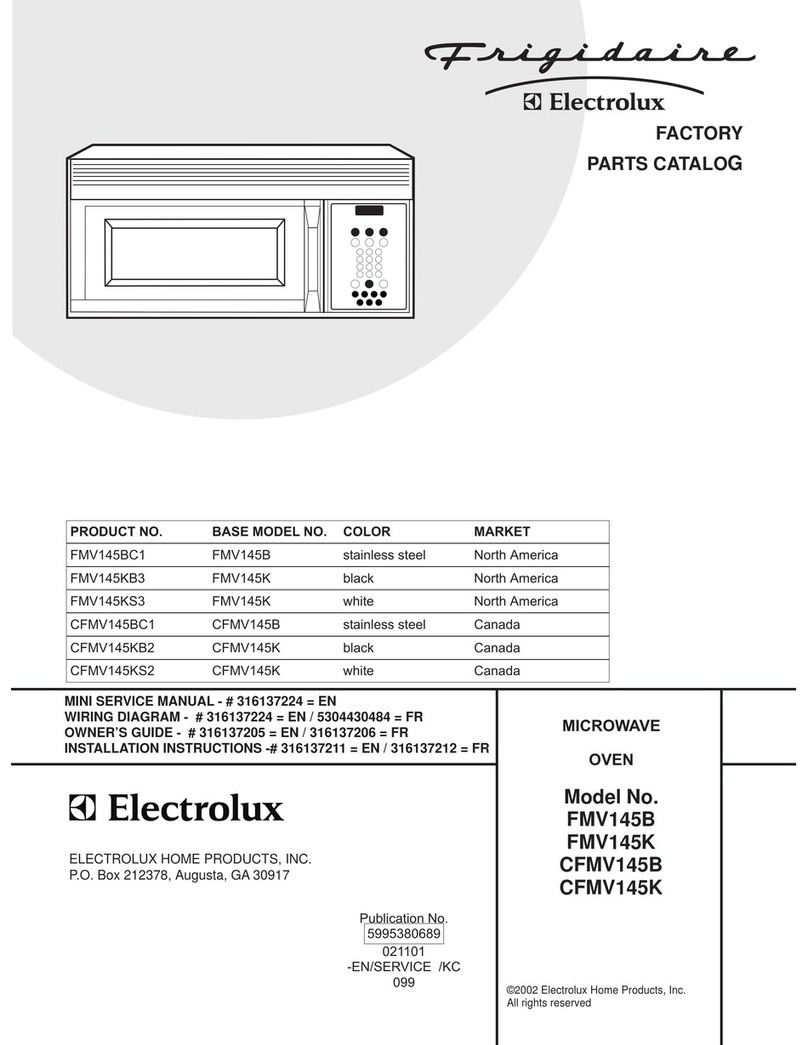 Frigidaire
Electrolux
FACTORY
PARTS CATALOG

| PRODUCT NO. | BASE MODEL NO. | COLOR | MARKET |
|---|---|---|---|
| FMV145BC1 | FMV145B | stainless steel | North America |
| FMV145KB3 | FMV145K | black | North America |
| FMV145KS3 | FMV145K | white | North America |
| CFMV145BC1 | CFMV145B | stainless steel | Canada |
| CFMV145KB2 | CFMV145K | black | Canada |
| CFMV145KS2 | CFMV145K | white | Canada |

MINI SERVICE MANUAL - # 316137224 = EN
WIRING DIAGRAM - # 316137224 = EN / 5304430484 = FR
OWNER'S GUIDE - # 316137205 = EN / 316137206 = FR
INSTALLATION INSTRUCTIONS -# 316137211 = EN / 316137212 = FR

Electrolux

ELECTROLUX HOME PRODUCTS, INC.
P.O. Box 212378, Augusta, GA 30917

Publication No.
5995380689
021101
-EN/SERVICE /KC
099

MICROWAVE

OVEN

Model No.
FMV145B
FMV145K
CFMV145B
CFMV145K

©2002 Electrolux Home Products, Inc.
All rights reserved